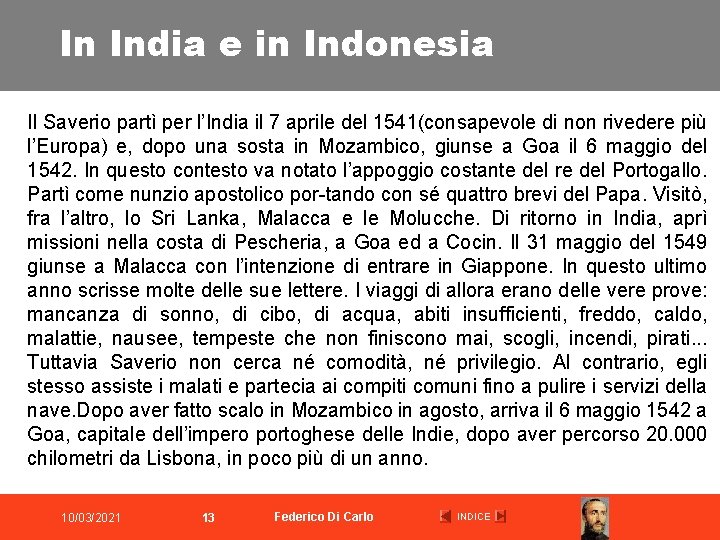 In India e in Indonesia

Il Saverio partì per l'India il 7 aprile del 1541(consapevole di non rivedere più l'Europa) e, dopo una sosta in Mozambico, giunse a Goa il 6 maggio del 1542. In questo contesto va notato l'appoggio costante del re del Portogallo. Partì come nunzio apostolico por-tando con sé quattro brevi del Papa. Visitò, fra l'altro, lo Sri Lanka, Malacca e le Molucche. Di ritorno in India, aprì missioni nella costa di Pescheria, a Goa ed a Cocin. Il 31 maggio del 1549 giunse a Malacca con l'intenzione di entrare in Giappone. In questo ultimo anno scrisse molte delle sue lettere. I viaggi di allora erano delle vere prove: mancanza di sonno, di cibo, di acqua, abiti insufficienti, freddo, caldo, malattie, nausee, tempeste che non finiscono mai, scogli, incendi, pirati... Tuttavia Saverio non cerca né comodità, né privilegio. Al contrario, egli stesso assiste i malati e partecia ai compiti comuni fino a pulire i servizi della nave.Dopo aver fatto scalo in Mozambico in agosto, arriva il 6 maggio 1542 a Goa, capitale dell'impero portoghese delle Indie, dopo aver percorso 20.000 chilometri da Lisbona, in poco più di un anno.

10/03/2021 13 Federico Di Carlo INDICE